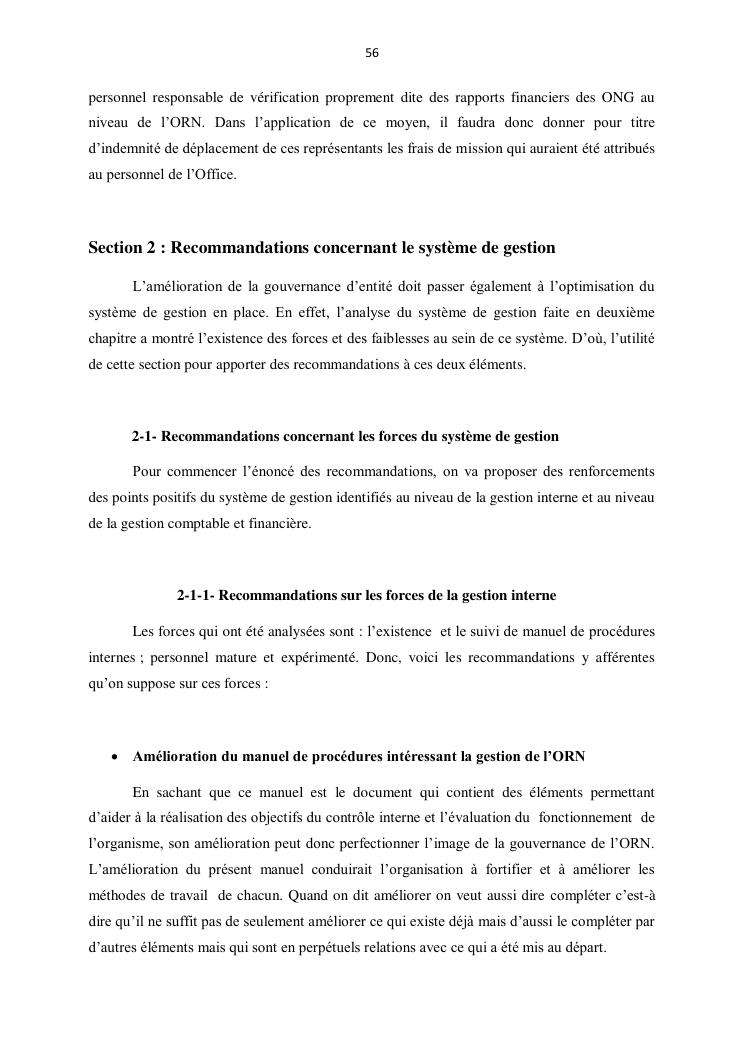 56

personnel responsable de vérification proprement dite des rapports financiers des ONG au niveau de l'ORN. Dans l'application de ce moyen, il faudra donc donner pour titre d'indemnité de déplacement de ces représentants les frais de mission qui auraient été attribués au personnel de l'Office.

Section 2 : Recommandations concernant le système de gestion

L'amélioration de la gouvernance d'entité doit passer également à l'optimisation du système de gestion en place. En effet, l'analyse du système de gestion faite en deuxième chapitre a montré l'existence des forces et des faiblesses au sein de ce système. D'où, l'utilité de cette section pour apporter des recommandations à ces deux éléments.

2-1- Recommandations concernant les forces du système de gestion

Pour commencer l'énoncé des recommandations, on va proposer des renforcements des points positifs du système de gestion identifiés au niveau de la gestion interne et au niveau de la gestion comptable et financière.

2-1-1- Recommandations sur les forces de la gestion interne

Les forces qui ont été analysées sont : l'existence et le suivi de manuel de procédures internes ; personnel mature et expérimenté. Donc, voici les recommandations y afférentes qu'on suppose sur ces forces :

• Amélioration du manuel de procédures intéressant la gestion de l'ORN

En sachant que ce manuel est le document qui contient des éléments permettant d'aider à la réalisation des objectifs du contrôle interne et l'évaluation du fonctionnement de l'organisme, son amélioration peut donc perfectionner l'image de la gouvernance de l'ORN. L'amélioration du présent manuel conduirait l'organisation à fortifier et à améliorer les méthodes de travail de chacun. Quand on dit améliorer on veut aussi dire compléter c'est-à dire qu'il ne suffit pas de seulement améliorer ce qui existe déjà mais d'aussi le compléter par d'autres éléments mais qui sont en perpétuels relations avec ce qui a été mis au départ.